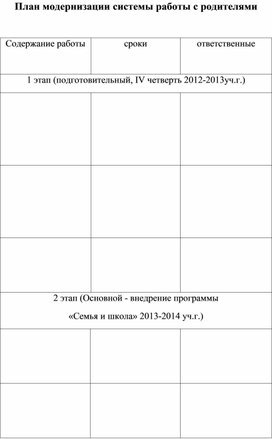 План модернизации системы работы с родителями

| Содержание работы | сроки | ответственные |
|---|---|---|
| 1 этап (подготовительный, IV четверть 2012-2013уч.г.) | | |
| | | |
| | | |
| | | |
| 2 этап (Основной - внедрение программы «Семья и школа» 2013-2014 уч.г.) | | |
| | | |
| | | |